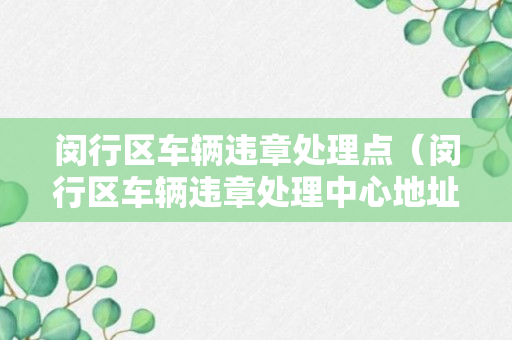 闵行区车辆违章处理点（闵行区车辆违章处理中心地址